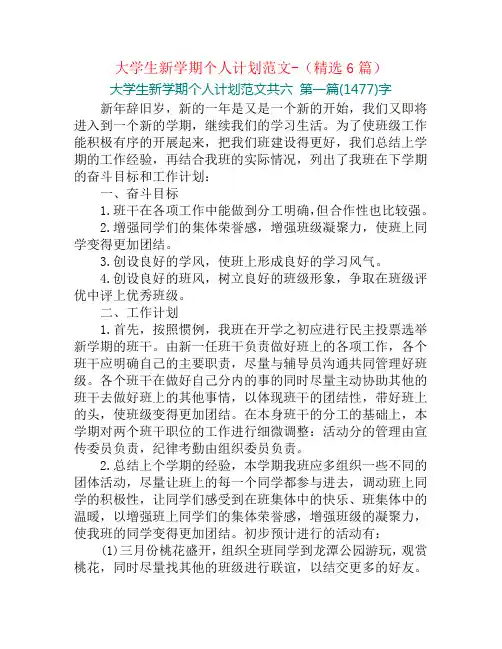 大学生新学期个人计划范文-（精选6篇）

大学生新学期个人计划范文共六 第一篇(1477)字

新年辞旧岁，新的一年是又是一个新的开始，我们又即将进入到一个新的学期，继续我们的学习生活。为了使班级工作能积极有序的开展起来，把我们班建设得更好，我们总结上学期的工作经验，再结合我班的实际情况，列出了我班在下学期的奋斗目标和工作计划：

一、奋斗目标

1.班干在各项工作中能做到分工明确,但合作性也比较强。

2.增强同学们的集体荣誉感，增强班级凝聚力，使班上同学变得更加团结。

3.创设良好的学风，使班上形成良好的学习风气。

4.创设良好的班风，树立良好的班级形象，争取在班级评优中评上优秀班级。

二、工作计划

1.首先，按照惯例，我班在开学之初应进行民主投票选举新学期的班干。由新一任班干负责做好班上的各项工作，各个班干应明确自己的主要职责，尽量与辅导员沟通共同管理好班级。各个班干在做好自己分内的事的同时尽量主动协助其他的班干去做好班上的其他事情，以体现班干的团结性，带好班上的头，使班级变得更加团结。在本身班干的分工的基础上，本学期对两个班干职位的工作进行细微调整：活动分的管理由宣传委员负责，纪律考勤由组织委员负责。

2.总结上个学期的经验，本学期我班应多组织一些不同的团体活动，尽量让班上的每一个同学都参与进去，调动班上同学的积极性，让同学们感受到在班集体中的快乐、班集体中的温暖，以增强班上同学们的集体荣誉感，增强班级的凝聚力，使我班的同学变得更加团结。初步预计进行的活动有：

(1)三月份桃花盛开，组织全班同学到龙潭公园游玩，观赏桃花，同时尽量找其他的班级进行联谊，以结交更多的好友。